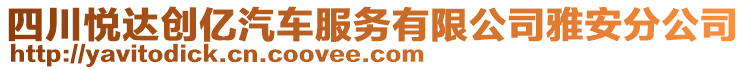 四川悦达创亿汽车服务有限公司雅安分公司
http://yavitodick.cn.coovee.com